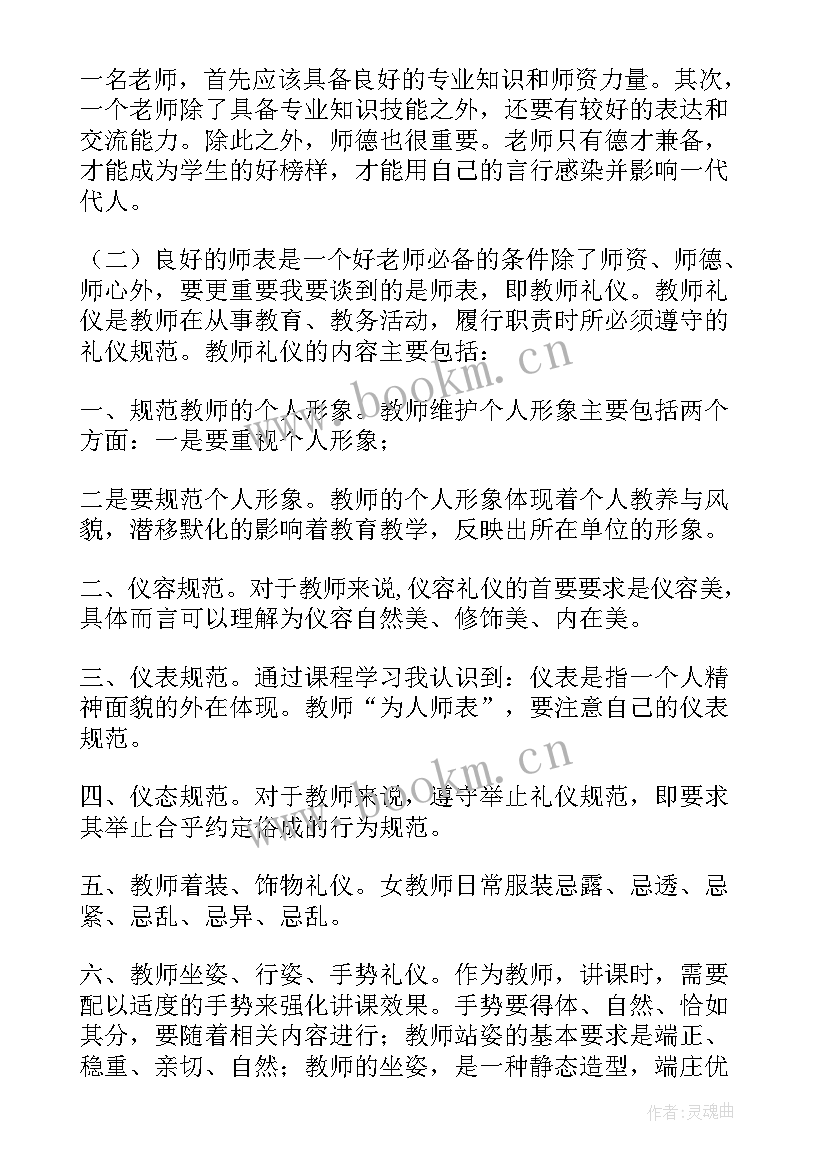 一名老师，首先应该具备良好的专业知识和师资力量。其次，一个老师除了具备专业知识技能之外，还要有较好的表达和交流能力。除此之外，师德也很重要。老师只有德才兼备，才能成为学生的好榜样，才能用自己的言行感染并影响一代代人。

（二）良好的师表是一个好老师必备的条件除了师资、师德、师心外，要更重要我要谈到的是师表，即教师礼仪。教师礼仪是教师在从事教育、教务活动，履行职责时所必须遵守的礼仪规范。教师礼仪的内容主要包括：

一、规范教师的个人形象。教师维护个人形象主要包括两个方面：一是要重视个人形象；

二是要规范个人形象。教师的个人形象体现着个人教养与风貌，潜移默化的影响着教育教学，反映出所在单位的形象。

二、仪容规范。对于教师来说，仪容礼仪的首要要求是仪容美，具体而言可以理解为仪容自然美、修饰美、内在美。

三、仪表规范。通过课程学习我认识到：仪表是指一个人精神面貌的外在体现。教师“为人师表”，要注意自己的仪表规范。

四、仪态规范。对于教师来说，遵守举止礼仪规范，即要求其举止合乎约定俗成的行为规范。

五、教师着装、饰物礼仪。女教师日常服装忌露、忌透、忌紧、忌乱、忌异、忌乱。

六、教师坐姿、行姿、手势礼仪。作为教师，讲课时，需要配以适度的手势来强化讲课效果。手势要得体、自然、恰如其分，要随着相关内容进行；教师站姿的基本要求是端正、稳重、亲切、自然；教师的坐姿，是一种静态造型，端庄优

www.bookm.cn

www.bookm.cn

作者：灵魂曲